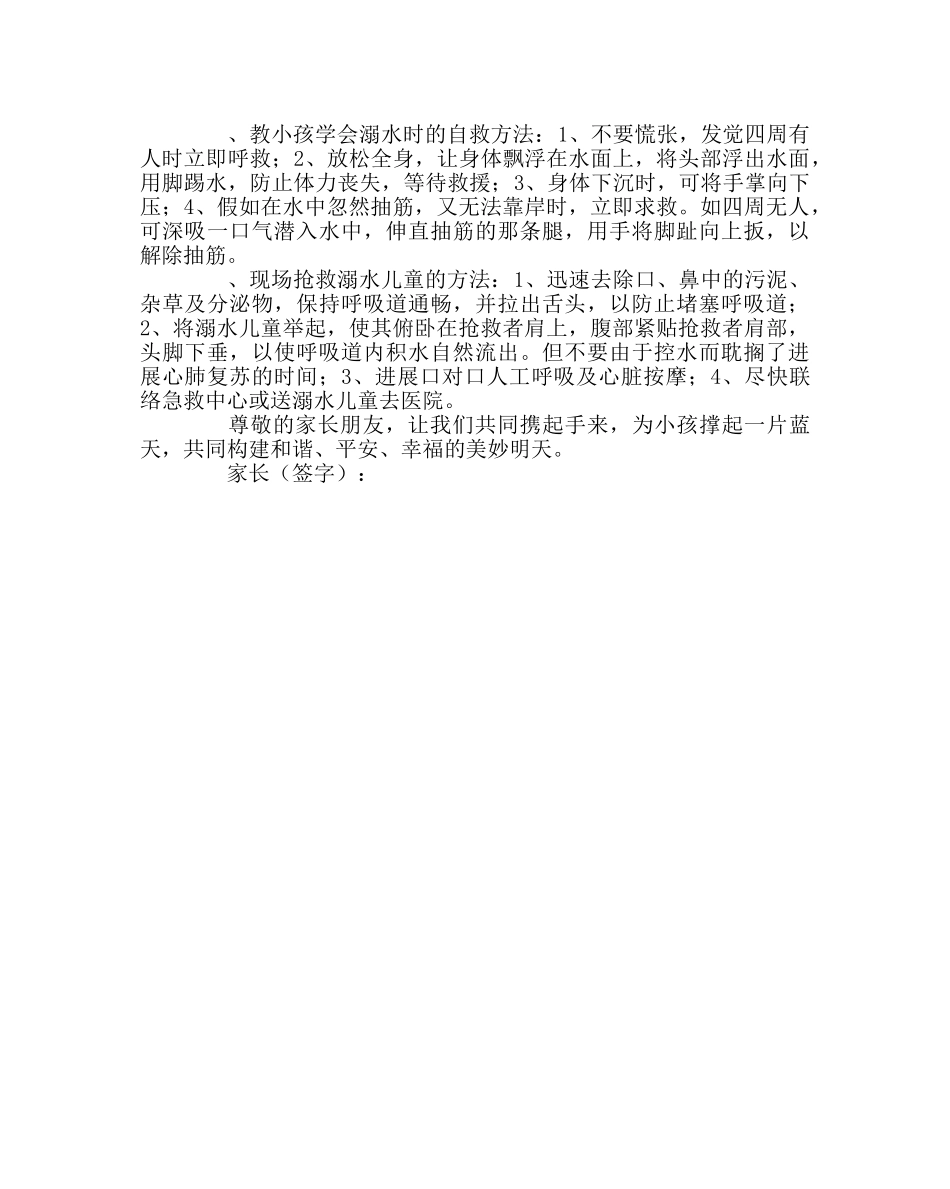 、教小孩学会溺水时的自救方法：1、不要慌张，发觉四周有人时立即呼救；2、放松全身，让身体飘浮在水面上，将头部浮出水面，用脚踢水，防止体力丧失，等待救援；3、身体下沉时，可将手掌向下压；4、假如在水中忽然抽筋，又无法靠岸时，立即求救。如四周无人，可深吸一口气潜入水中，伸直抽筋的那条腿，用手将脚趾向上扳，以解除抽筋。

、现场抢救溺水儿童的方法：1、迅速去除口、鼻中的污泥、杂草及分泌物，保持呼吸道通畅，并拉出舌头，以防止堵塞呼吸道；2、将溺水儿童举起，使其俯卧在抢救者肩上，腹部紧贴抢救者肩部，头脚下垂，以使呼吸道内积水自然流出。但不要由于控水而耽搁了进展心肺复苏的时间；3、进展口对口人工呼吸及心脏按摩；4、尽快联络急救中心或送溺水儿童去医院。

尊敬的家长朋友，让我们共同携起手来，为小孩撑起一片蓝天，共同构建和谐、平安、幸福的美妙明天。

家长（签字）：